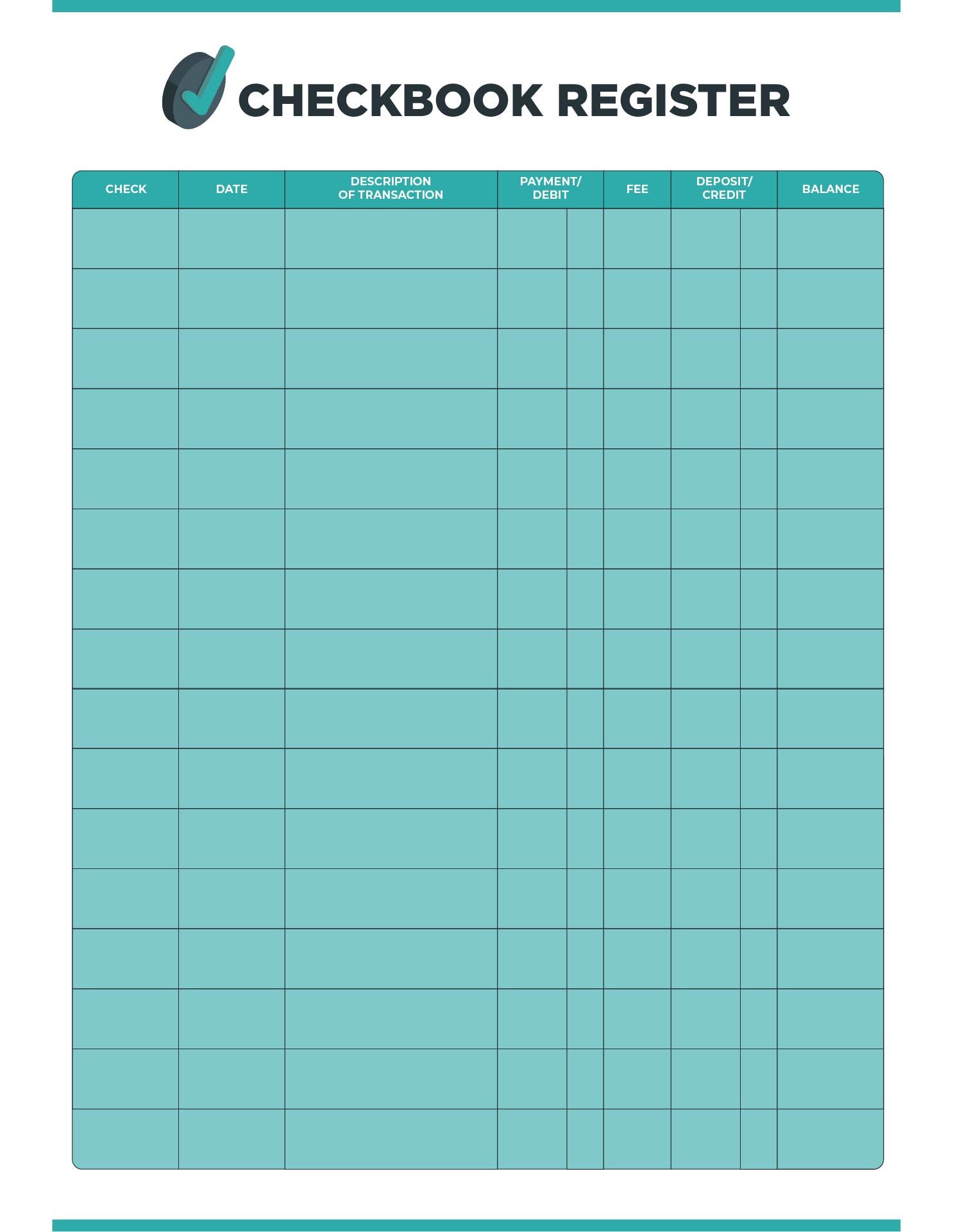 CHECKBOOK REGISTER

| CHECK | DATE | DESCRIPTION OF TRANSACTION | PAYMENT/ DEBIT | FEE | DEPOSIT/ CREDIT | BALANCE |
|---|---|---|---|---|---|---|
| | | | | | | |
| | | | | | | |
| | | | | | | |
| | | | | | | |
| | | | | | | |
| | | | | | | |
| | | | | | | |
| | | | | | | |
| | | | | | | |
| | | | | | | |
| | | | | | | |
| | | | | | | |
| | | | | | | |
| | | | | | | |
| | | | | | | |
| | | | | | | |